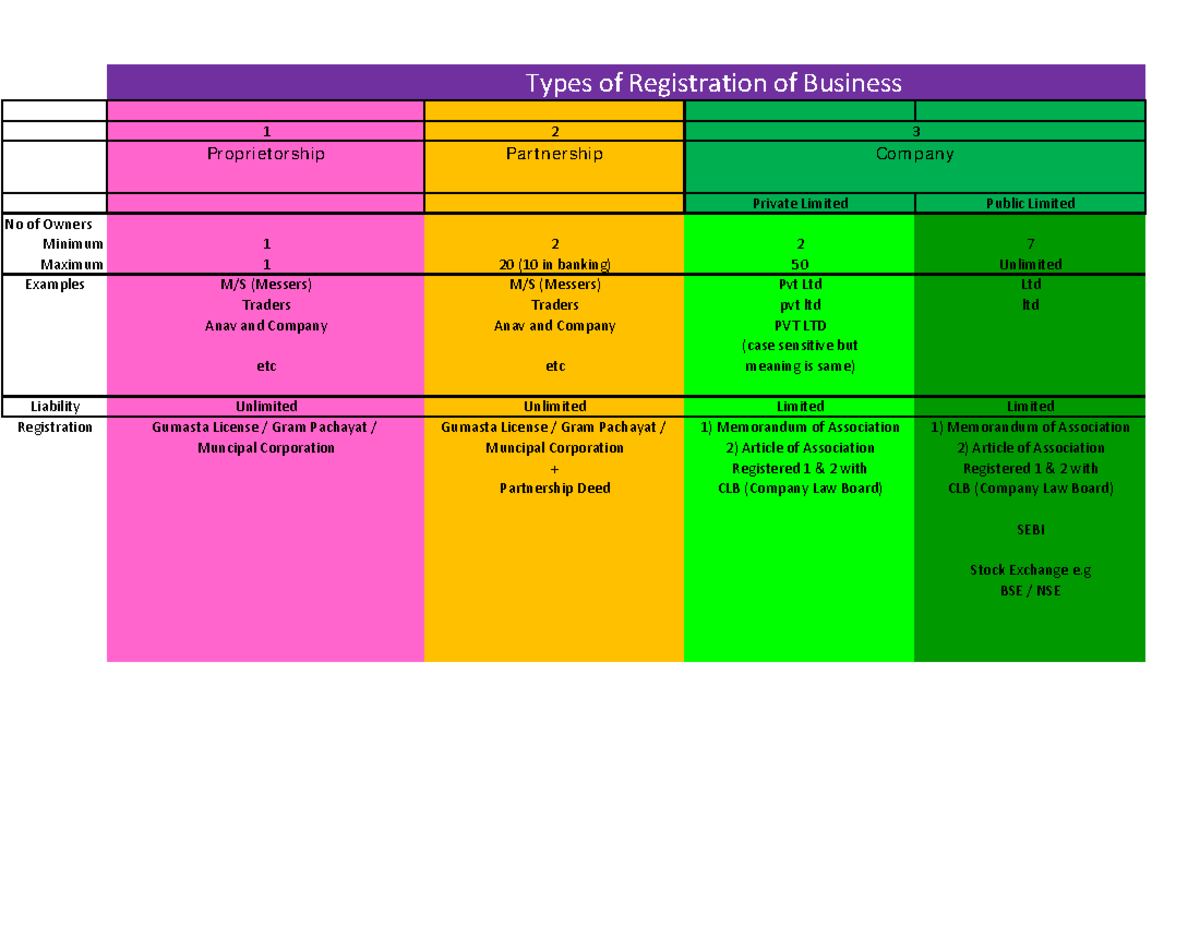 Types of Registration of Business

| | 1 | 2 | 3 | |
|---|---|---|---|---|
| | Proprietorship | Partnership | Company | |
| | | | Private Limited | Public Limited |
| No of Owners | | | | |
| Minimum | 1 | 2 | 2 | 7 |
| Maximum | 1 | 20 (10 in banking) | 50 | Unlimited |
| Examples | M/S (Messers) Traders Anav and Company etc | M/S (Messers) Traders Anav and Company etc | Pvt Ltd pvt ltd PVT LTD (case sensitive but meaning is same) | Ltd ltd |
| Liability | Unlimited | Unlimited | Limited | Limited |
| Registration | Gumasta License / Gram Pachayat / Muncipal Corporation | Gumasta License / Gram Pachayat / Muncipal Corporation + Partnership Deed | 1) Memorandum of Association 2) Article of Association Registered 1 & 2 with CLB (Company Law Board) | 1) Memorandum of Association 2) Article of Association Registered 1 & 2 with CLB (Company Law Board) SEBI Stock Exchange e.g BSE / NSE |